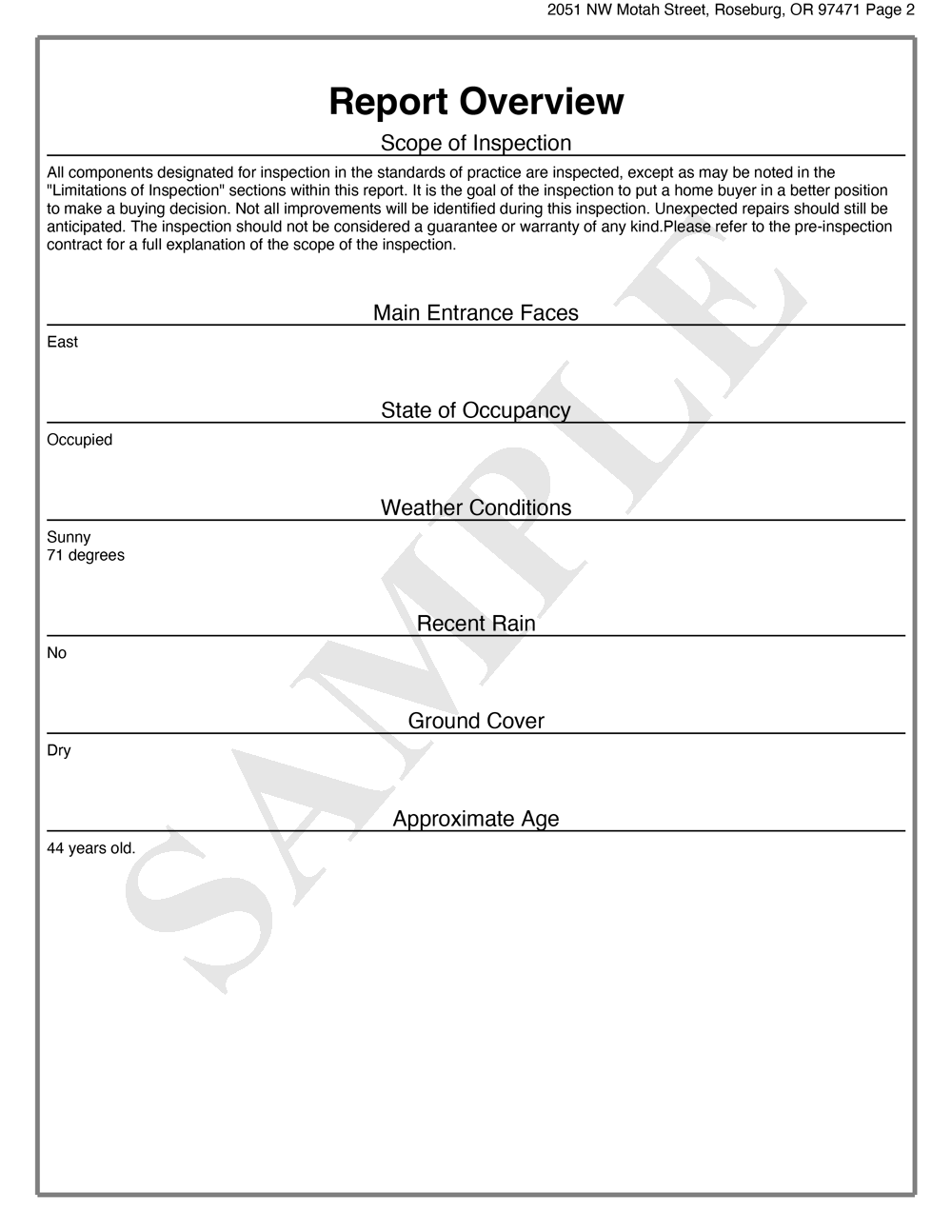 2051 NW Motah Street, Roseburg, OR 97471 Page 2

Report Overview

Scope of Inspection

All components designated for inspection in the standards of practice are inspected, except as may be noted in the "Limitations of Inspection" sections within this report. It is the goal of the inspection to put a home buyer in a better position to make a buying decision. Not all improvements will be identified during this inspection. Unexpected repairs should still be anticipated. The inspection should not be considered a guarantee or warranty of any kind.Please refer to the pre-inspection contract for a full explanation of the scope of the inspection.

Main Entrance Faces

East

State of Occupancy

Occupied

Weather Conditions

Sunny
71 degrees

Recent Rain

No

Ground Cover

Dry

Approximate Age

44 years old.

SAMPLE